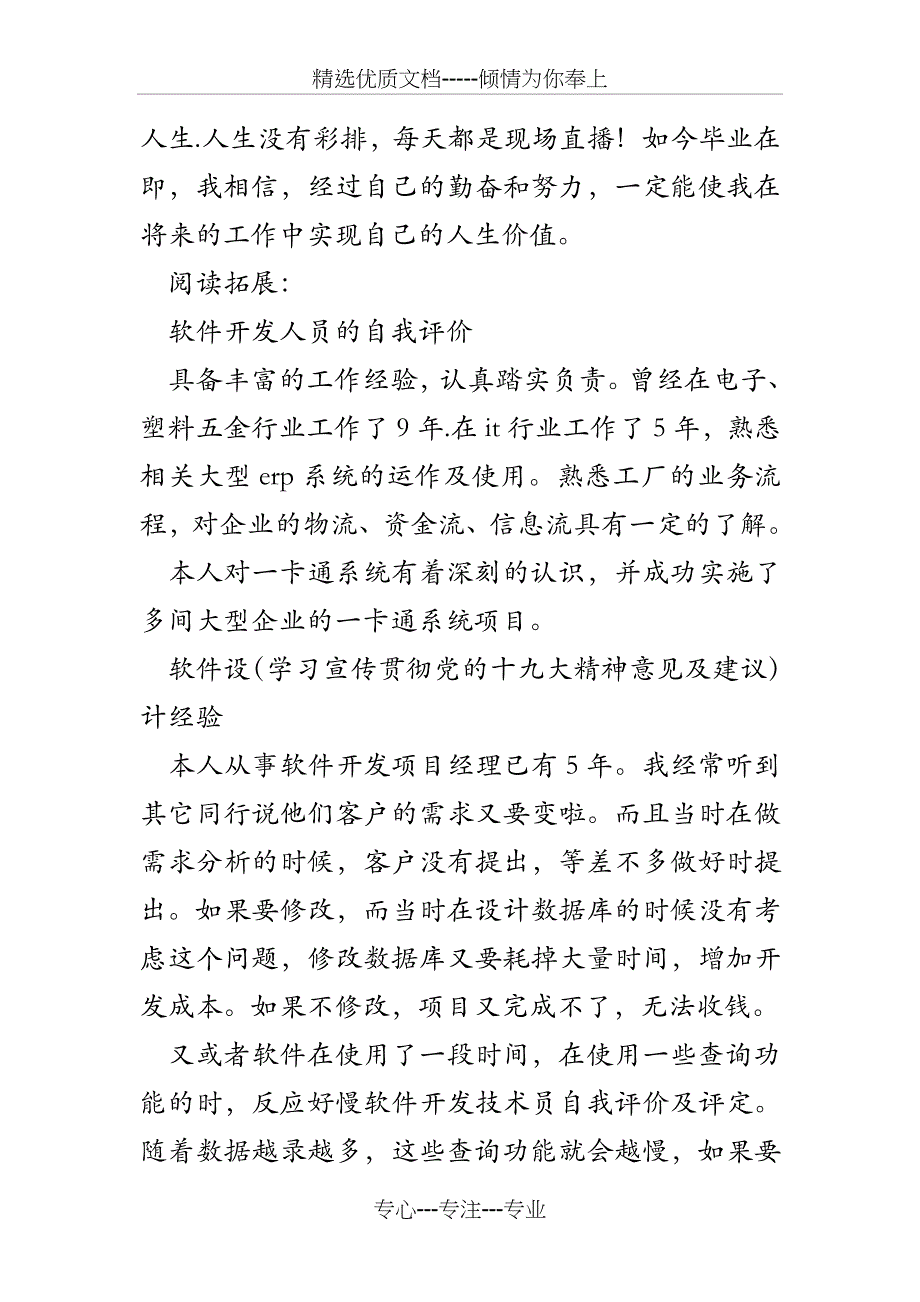 精选优质文档-----倾情为你奉上

人生.人生没有彩排，每天都是现场直播！如今毕业在即，我相信，经过自己的勤奋和努力，一定能使我在将来的工作中实现自己的人生价值。

阅读拓展：

软件开发人员的自我评价

具备丰富的工作经验，认真踏实负责。曾经在电子、塑料五金行业工作了9年.在it行业工作了5年，熟悉相关大型erp系统的运作及使用。熟悉工厂的业务流程，对企业的物流、资金流、信息流具有一定的了解。

本人对一卡通系统有着深刻的认识，并成功实施了多间大型企业的一卡通系统项目。

软件设(学习宣传贯彻党的十九大精神意见及建议)计经验

本人从事软件开发项目经理已有5年。我经常听到其它同行说他们客户的需求又要变啦。而且当时在做需求分析的时候，客户没有提出，等差不多做好时提出。如果要修改，而当时在设计数据库的时候没有考虑这个问题，修改数据库又要耗掉大量时间，增加开发成本。如果不修改，项目又完成不了，无法收钱。

又或者软件在使用了一段时间，在使用一些查询功能的时，反应好慢软件开发技术员自我评价及评定。随着数据越录越多，这些查询功能就会越慢，如果要

专心---专注---专业